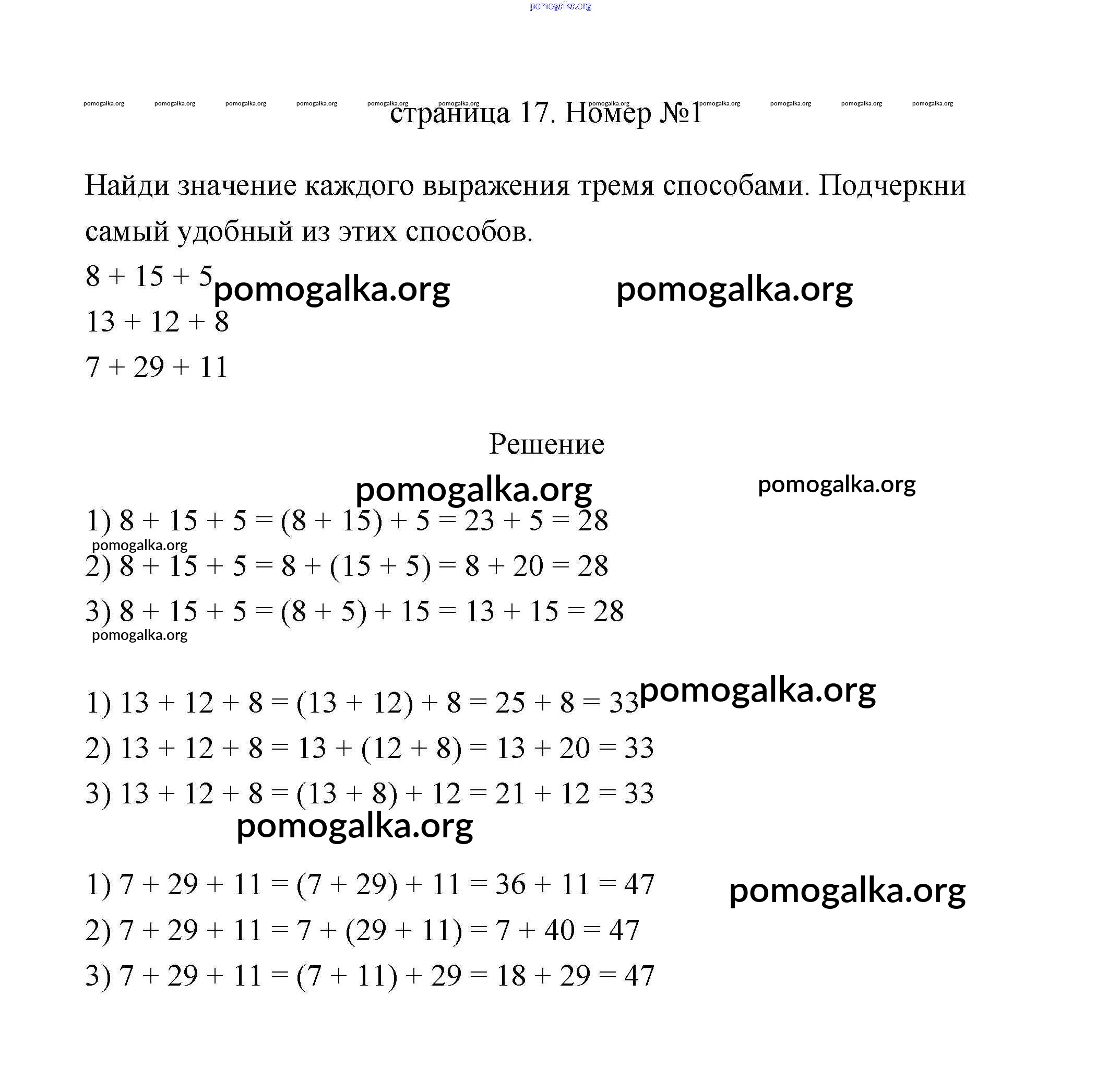 pomogalka.org

pomogalka.org pomogalka.org pomogalka.org pomogalka.org pomogalka.org pomogalka.org pomogalka.org pomogalka.org pomogalka.org pomogalka.org pomogalka.org

страница 17. Номер №1

Найди значение каждого выражения тремя способами. Подчеркни самый удобный из этих способов.

$8 + 15 + 5$ pomogalka.org pomogalka.org

$13 + 12 + 8$

$7 + 29 + 11$

Решение

pomogalka.org pomogalka.org

1) $8 + 15 + 5 = (8 + 15) + 5 = 23 + 5 = 28$

pomogalka.org

2) $8 + 15 + 5 = 8 + (15 + 5) = 8 + 20 = 28$

3) $8 + 15 + 5 = (8 + 5) + 15 = 13 + 15 = 28$

pomogalka.org

1) $13 + 12 + 8 = (13 + 12) + 8 = 25 + 8 = 33$ pomogalka.org

2) $13 + 12 + 8 = 13 + (12 + 8) = 13 + 20 = 33$

3) $13 + 12 + 8 = (13 + 8) + 12 = 21 + 12 = 33$

pomogalka.org

1) $7 + 29 + 11 = (7 + 29) + 11 = 36 + 11 = 47$ pomogalka.org

2) $7 + 29 + 11 = 7 + (29 + 11) = 7 + 40 = 47$

3) $7 + 29 + 11 = (7 + 11) + 29 = 18 + 29 = 47$